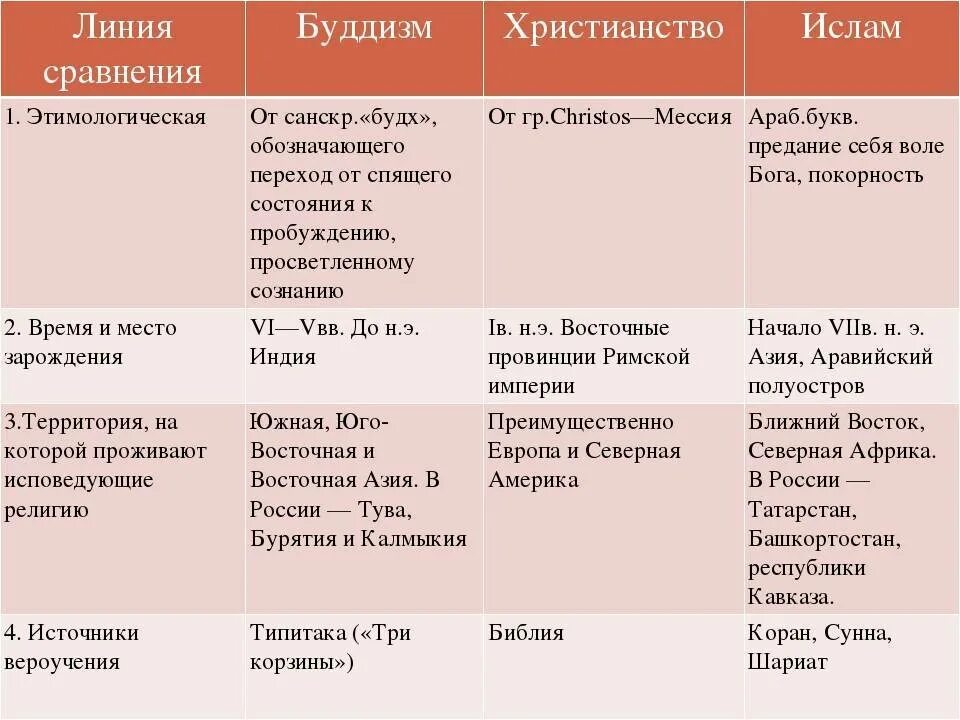 | Линия сравнения | Буддизм | Христианство | Ислам |
|---|---|---|---|
| 1. Этимологическая | От санскр.«будх», обозначающего переход от спящего состояния к пробуждению, просветленному сознанию | От гр.Christos—Мессия | Араб.букв. предание себя воле Бога, покорность |
| 2. Время и место зарождения | VI—Vвв. До н.э. Индия | Iв. н.э. Восточные провинции Римской империи | Начало VIIв. н. э. Азия, Аравийский полуостров |
| 3.Территория, на которой проживают исповедующие религию | Южная, Юго-Восточная и Восточная Азия. В России — Тува, Бурятия и Калмыкия | Преимущественно Европа и Северная Америка | Ближний Восток, Северная Африка. В России — Татарстан, Башкортостан, республики Кавказа. |
| 4. Источники вероучения | Типитака («Три корзины») | Библия | Коран, Сунна, Шариат |